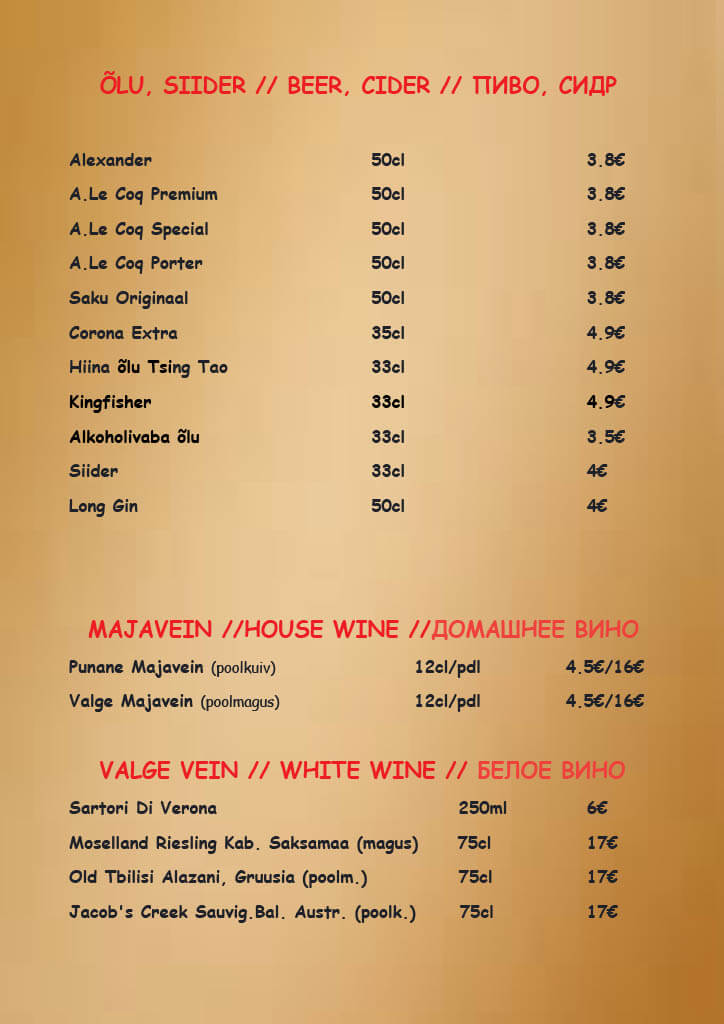 ÕLU, SIIDER // BEER, CIDER // ПИВО, СИДР

| | | |
|---|---|---|
| Alexander | 50cl | 3.8€ |
| A.Le Coq Premium | 50cl | 3.8€ |
| A.Le Coq Special | 50cl | 3.8€ |
| A.Le Coq Porter | 50cl | 3.8€ |
| Saku Originaal | 50cl | 3.8€ |
| Corona Extra | 35cl | 4.9€ |
| Hiina õlu Tsing Tao | 33cl | 4.9€ |
| Kingfisher | 33cl | 4.9€ |
| Alkoholivaba õlu | 33cl | 3.5€ |
| Siider | 33cl | 4€ |
| Long Gin | 50cl | 4€ |

MAJAVEIN //HOUSE WINE //ДОМАШНЕЕ ВИНО

| | | |
|---|---|---|
| Punane Majavein (poolkuiv) | 12cl/pdl | 4.5€/16€ |
| Valge Majavein (poolmagus) | 12cl/pdl | 4.5€/16€ |

VALGE VEIN // WHITE WINE // БЕЛОЕ ВИНО

| | | |
|---|---|---|
| Sartori Di Verona | 250ml | 6€ |
| Moselland Riesling Kab. Saksamaa (magus) | 75cl | 17€ |
| Old Tbilisi Alazani, Gruusia (poolm.) | 75cl | 17€ |
| Jacob's Creek Sauvig.Bal. Austr. (poolk.) | 75cl | 17€ |